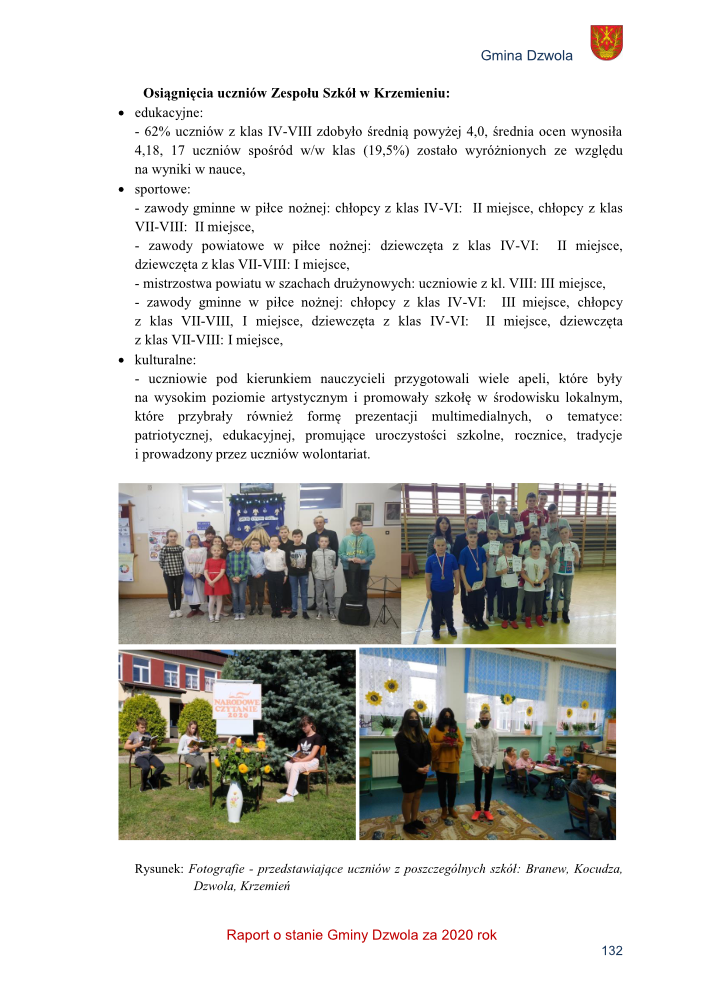 Gmina Dzwola

Osiągnięcia uczniów Zespołu Szkół w Krzemieniu:

• edukacyjne:
- 62% uczniów z klas IV-VIII zdobyło średnią powyżej 4,0, średnia ocen wynosiła 4,18, 17 uczniów spośród w/w klas (19,5%) zostało wyróżnionych ze względu na wyniki w nauce,

• sportowe:
- zawody gminne w piłce nożnej: chłopcy z klas IV-VI: II miejsce, chłopcy z klas VII-VIII: II miejsce,
- zawody powiatowe w piłce nożnej: dziewczęta z klas IV-VI: II miejsce, dziewczęta z klas VII-VIII: I miejsce,
- mistrzostwa powiatu w szachach drużynowych: uczniowie z kl. VIII: III miejsce,
- zawody gminne w piłce nożnej: chłopcy z klas IV-VI: III miejsce, chłopcy z klas VII-VIII, I miejsce, dziewczęta z klas IV-VI: II miejsce, dziewczęta z klas VII-VIII: I miejsce,

• kulturalne:
- uczniowie pod kierunkiem nauczycieli przygotowali wiele apeli, które były na wysokim poziomie artystycznym i promowały szkołę w środowisku lokalnym, które przybrały również formę prezentacji multimedialnych, o tematyce: patriotycznej, edukacyjnej, promujące uroczystości szkolne, rocznice, tradycje i prowadzony przez uczniów wolontariat.

NARODOWE CZYTANIE 2020

Rysunek: Fotografie - przedstawiające uczniów z poszczególnych szkół: Branew, Kocudza, Dzwola, Krzemień

Raport o stanie Gminy Dzwola za 2020 rok

132